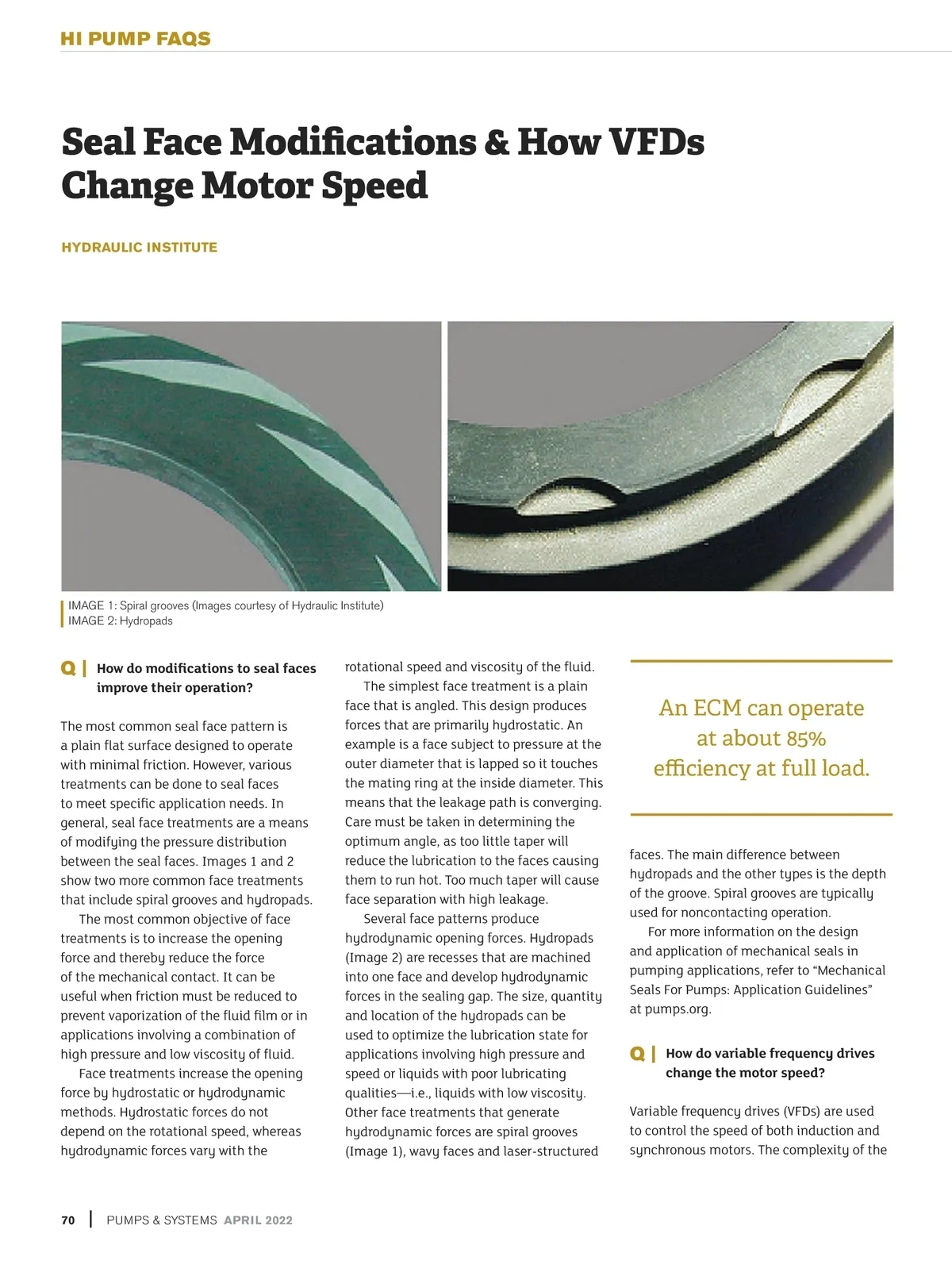 HI PUMP FAQS

Seal Face Modifications & How VFDs Change Motor Speed

HYDRAULIC INSTITUTE

IMAGE 1: Spiral grooves (Images courtesy of Hydraulic Institute)
IMAGE 2: Hydropads

Q | How do modifications to seal faces improve their operation?

The most common seal face pattern is a plain flat surface designed to operate with minimal friction. However, various treatments can be done to seal faces to meet specific application needs. In general, seal face treatments are a means of modifying the pressure distribution between the seal faces. Images 1 and 2 show two more common face treatments that include spiral grooves and hydropads.

The most common objective of face treatments is to increase the opening force and thereby reduce the force of the mechanical contact. It can be useful when friction must be reduced to prevent vaporization of the fluid film or in applications involving a combination of high pressure and low viscosity of fluid.

Face treatments increase the opening force by hydrostatic or hydrodynamic methods. Hydrostatic forces do not depend on the rotational speed, whereas hydrodynamic forces vary with the rotational speed and viscosity of the fluid.

The simplest face treatment is a plain face that is angled. This design produces forces that are primarily hydrostatic. An example is a face subject to pressure at the outer diameter that is lapped so it touches the mating ring at the inside diameter. This means that the leakage path is converging. Care must be taken in determining the optimum angle, as too little taper will reduce the lubrication to the faces causing them to run hot. Too much taper will cause face separation with high leakage.

Several face patterns produce hydrodynamic opening forces. Hydropads (Image 2) are recesses that are machined into one face and develop hydrodynamic forces in the sealing gap. The size, quantity and location of the hydropads can be used to optimize the lubrication state for applications involving high pressure and speed or liquids with poor lubricating qualities—i.e., liquids with low viscosity. Other face treatments that generate hydrodynamic forces are spiral grooves (Image 1), wavy faces and laser-structured

An ECM can operate at about 85% efficiency at full load.

faces. The main difference between hydropads and the other types is the depth of the groove. Spiral grooves are typically used for noncontacting operation.

For more information on the design and application of mechanical seals in pumping applications, refer to “Mechanical Seals For Pumps: Application Guidelines” at pumps.org.

Q | How do variable frequency drives change the motor speed?

Variable frequency drives (VFDs) are used to control the speed of both induction and synchronous motors. The complexity of the

70 | PUMPS & SYSTEMS APRIL 2022